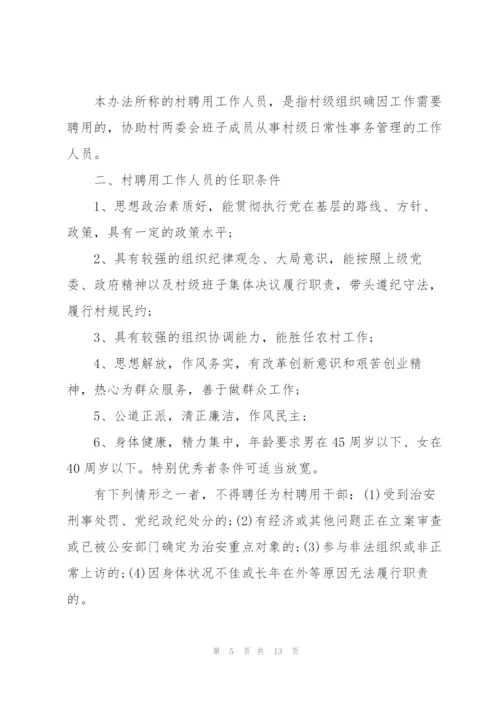 本办法所称的村聘用工作人员，是指村级组织确因工作需要聘用的，协助村两委会班子成员从事村级日常性事务管理的工作人员。

二、村聘用工作人员的任职条件

1、思想政治素质好，能贯彻执行党在基层的路线、方针、政策，具有一定的政策水平；

2、具有较强的组织纪律观念、大局意识，能按照上级党委、政府精神以及村级班子集体决议履行职责，带头遵纪守法，履行村规民约；

3、具有较强的组织协调能力，能胜任农村工作；

4、思想解放，作风务实，有改革创新意识和艰苦创业精神，热心为群众服务，善于做群众工作；

5、公道正派，清正廉洁，作风民主；

6、身体健康，精力集中，年龄要求男在45周岁以下、女在40周岁以下。特别优秀者条件可适当放宽。

有下列情形之一者，不得聘任为村聘用干部：(1)受到治安刑事处罚、党纪政纪处分的;(2)有经济或其他问题正在立案审查或已被公安部门确定为治安重点对象的;(3)参与非法组织或非正常上访的;(4)因身体状况不佳或长年在外等原因无法履行职责的。

第 5 页 共 13 页